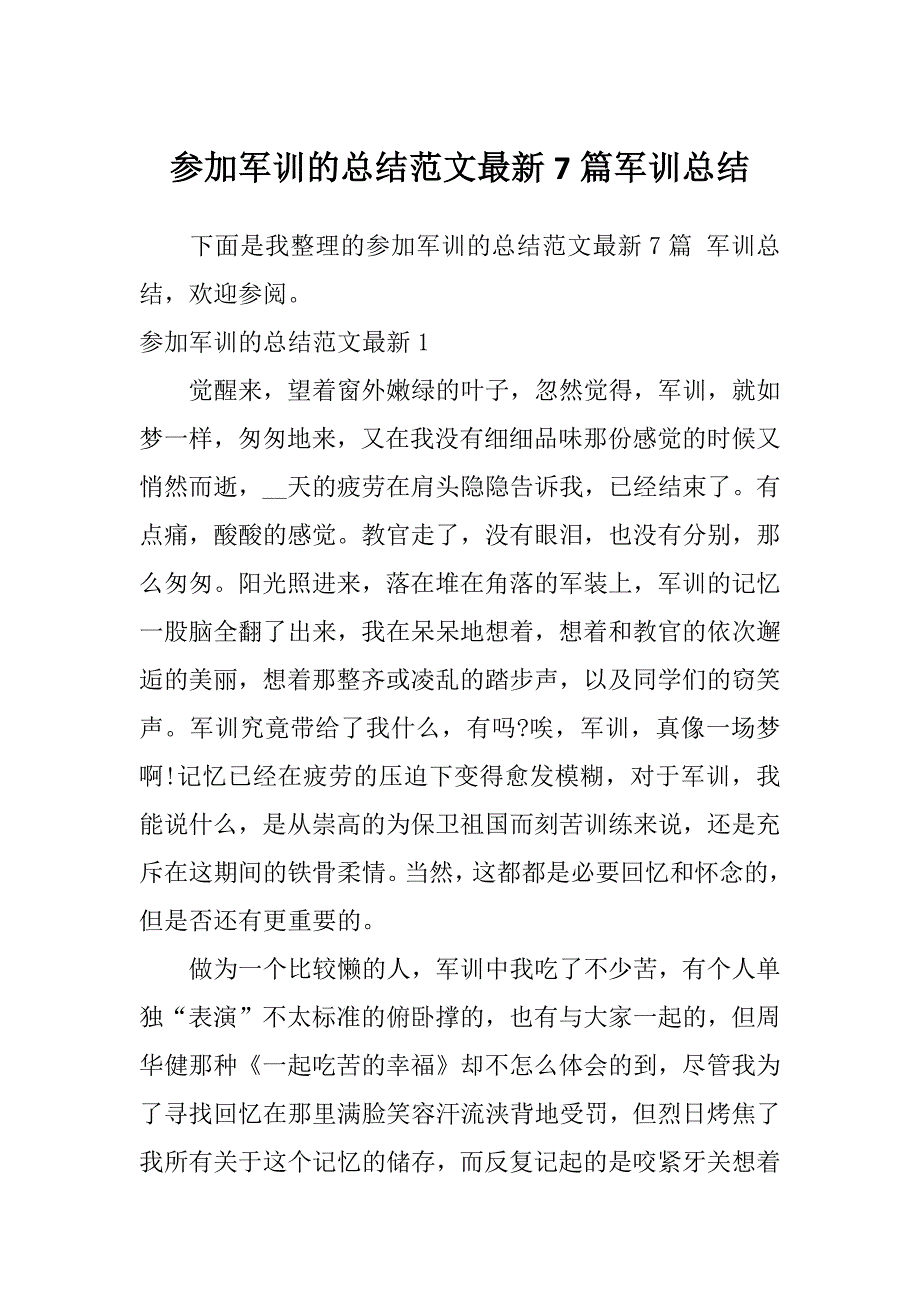 参加军训的总结范文最新7篇军训总结

下面是我整理的参加军训的总结范文最新7篇 军训总结，欢迎参阅。

参加军训的总结范文最新1

觉醒来，望着窗外嫩绿的叶子，忽然觉得，军训，就如梦一样，匆匆地来，又在我没有细细品味那份感觉的时候又悄然而逝，__天的疲劳在肩头隐隐告诉我，已经结束了。有点痛，酸酸的感觉。教官走了，没有眼泪，也没有分别，那么匆匆。阳光照进来，落在堆在角落的军装上，军训的记忆一股脑全翻了出来，我在呆呆地想着，想着和教官的依次邂逅的美丽，想着那整齐或凌乱的踏步声，以及同学们的窃笑声。军训究竟带给了我什么，有吗?唉，军训，真像一场梦啊!记忆已经在疲劳的压迫下变得愈发模糊，对于军训，我能说什么，是从崇高的为保卫祖国而刻苦训练来说，还是充斥在这期间的铁骨柔情。当然，这都都是必要回忆和怀念的，但是否还有更重要的。

做为一个比较懒的人，军训中我吃了不少苦，有个人单独“表演”不太标准的俯卧撑的，也有与大家一起的，但周华健那种《一起吃苦的幸福》却不怎么体会的到，尽管我为了寻找回忆在那里满脸笑容汗流浃背地受罚，但烈日烤焦了我所有关于这个记忆的储存，而反复记起的是咬紧牙关想着